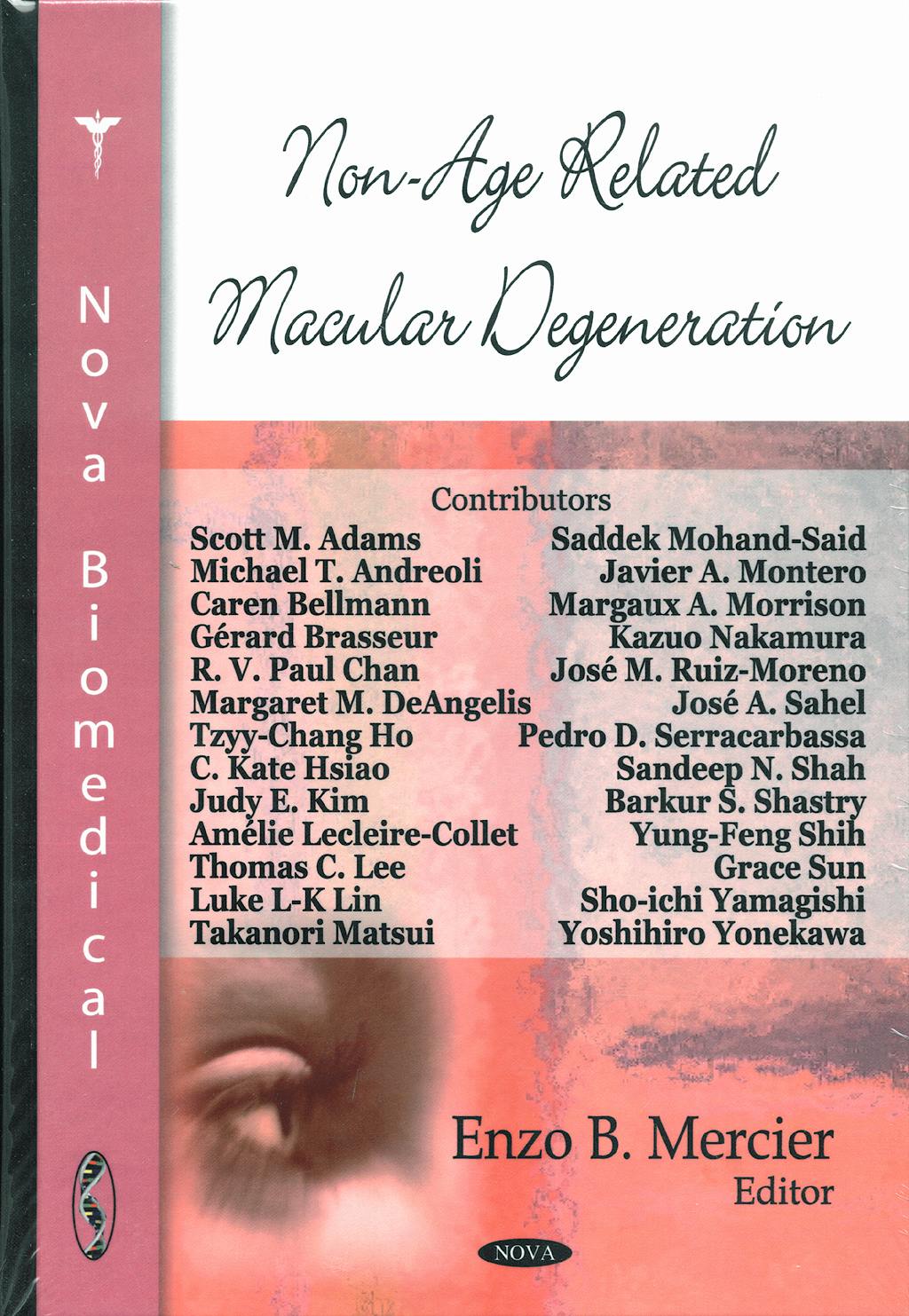 Nova Biomedical

Non-Age Related Macular Degeneration

Contributors

Scott M. Adams
Michael T. Andreoli
Caren Bellmann
Gérard Brasseur
R. V. Paul Chan
Margaret M. DeAngelis
Tzyy-Chang Ho
C. Kate Hsiao
Judy E. Kim
Amélie Lecleire-Collet
Thomas C. Lee
Luke L-K Lin
Takanori Matsui

Saddek Mohand-Said
Javier A. Montero
Margaux A. Morrison
Kazuo Nakamura
José M. Ruiz-Moreno
José A. Sahel
Pedro D. Serracarbassa
Sandeep N. Shah
Barkur S. Shastry
Yung-Feng Shih
Grace Sun
Sho-ichi Yamagishi
Yoshihiro Yonekawa

Enzo B. Mercier
Editor

NOVA